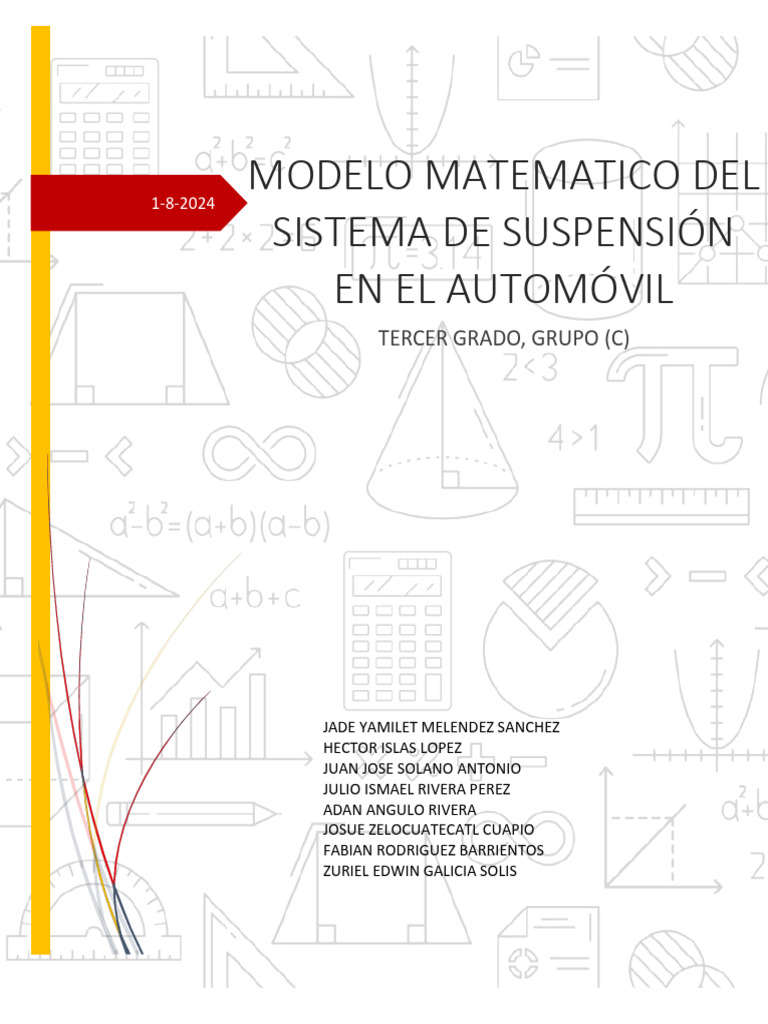 1-8-2024

MODELO MATEMATICO DEL SISTEMA DE SUSPENSIÓN EN EL AUTOMÓVIL

TERCER GRADO, GRUPO (C)

JADE YAMILET MELENDEZ SANCHEZ
HECTOR ISLAS LOPEZ
JUAN JOSE SOLANO ANTONIO
JULIO ISMAEL RIVERA PEREZ
ADAN ANGULO RIVERA
JOSUE ZELOCUATECATL CUAPIO
FABIAN RODRIGUEZ BARRIENTOS
ZURIEL EDWIN GALICIA SOLIS